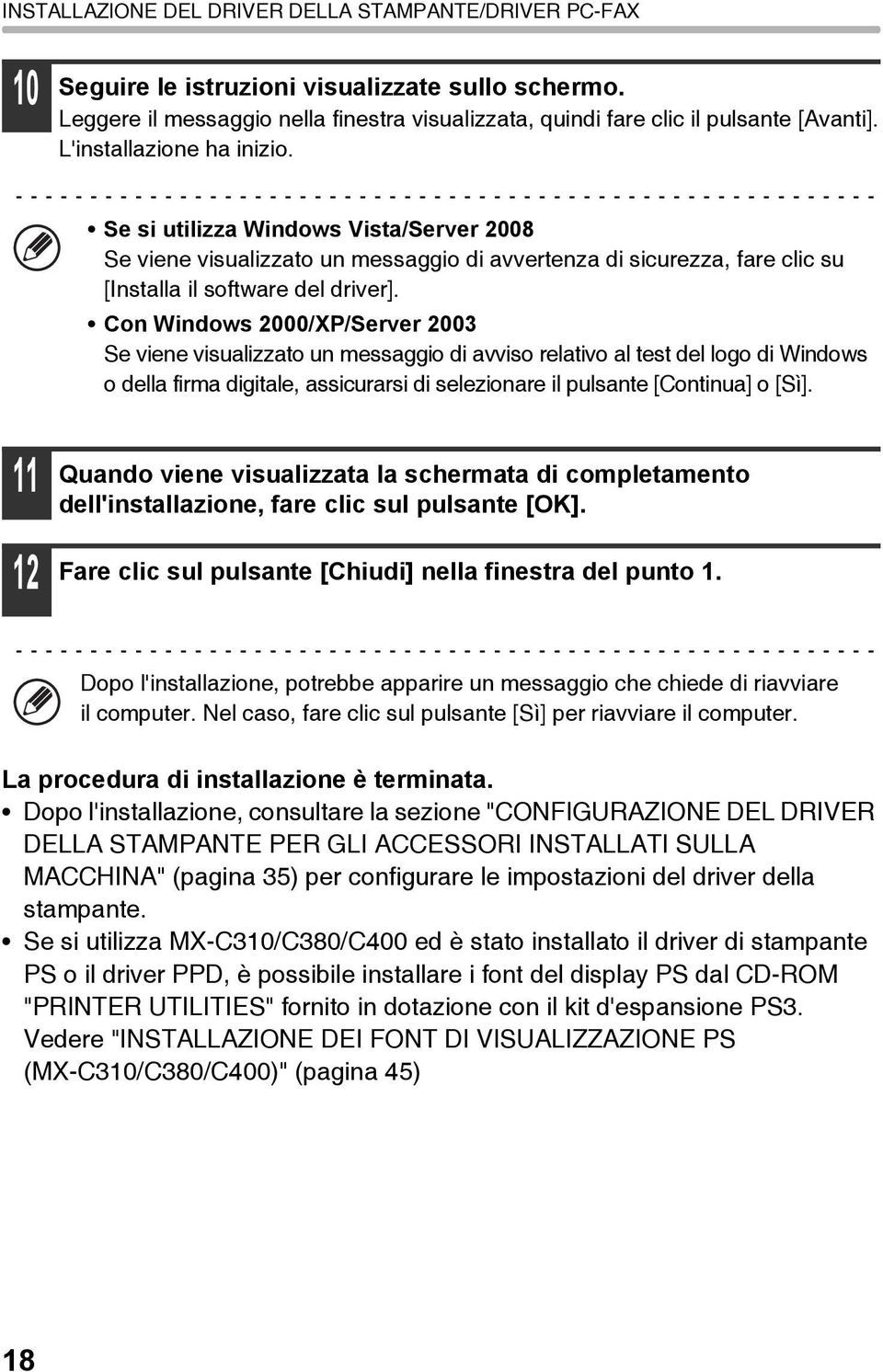 INSTALLAZIONE DEL DRIVER DELLA STAMPANTE/DRIVER PC-FAX

10 Seguire le istruzioni visualizzate sullo schermo.
Leggere il messaggio nella finestra visualizzata, quindi fare clic il pulsante [Avanti]. L'installazione ha inizio.

• Se si utilizza Windows Vista/Server 2008
Se viene visualizzato un messaggio di avvertenza di sicurezza, fare clic su [Installa il software del driver].
• Con Windows 2000/XP/Server 2003
Se viene visualizzato un messaggio di avviso relativo al test del logo di Windows o della firma digitale, assicurarsi di selezionare il pulsante [Continua] o [Sì].

11 Quando viene visualizzata la schermata di completamento dell'installazione, fare clic sul pulsante [OK].

12 Fare clic sul pulsante [Chiudi] nella finestra del punto 1.

Dopo l'installazione, potrebbe apparire un messaggio che chiede di riavviare il computer. Nel caso, fare clic sul pulsante [Sì] per riavviare il computer.

La procedura di installazione è terminata.
• Dopo l'installazione, consultare la sezione "CONFIGURAZIONE DEL DRIVER DELLA STAMPANTE PER GLI ACCESSORI INSTALLATI SULLA MACCHINA" (pagina 35) per configurare le impostazioni del driver della stampante.
• Se si utilizza MX-C310/C380/C400 ed è stato installato il driver di stampante PS o il driver PPD, è possibile installare i font del display PS dal CD-ROM "PRINTER UTILITIES" fornito in dotazione con il kit d'espansione PS3. Vedere "INSTALLAZIONE DEI FONT DI VISUALIZZAZIONE PS (MX-C310/C380/C400)" (pagina 45)

18